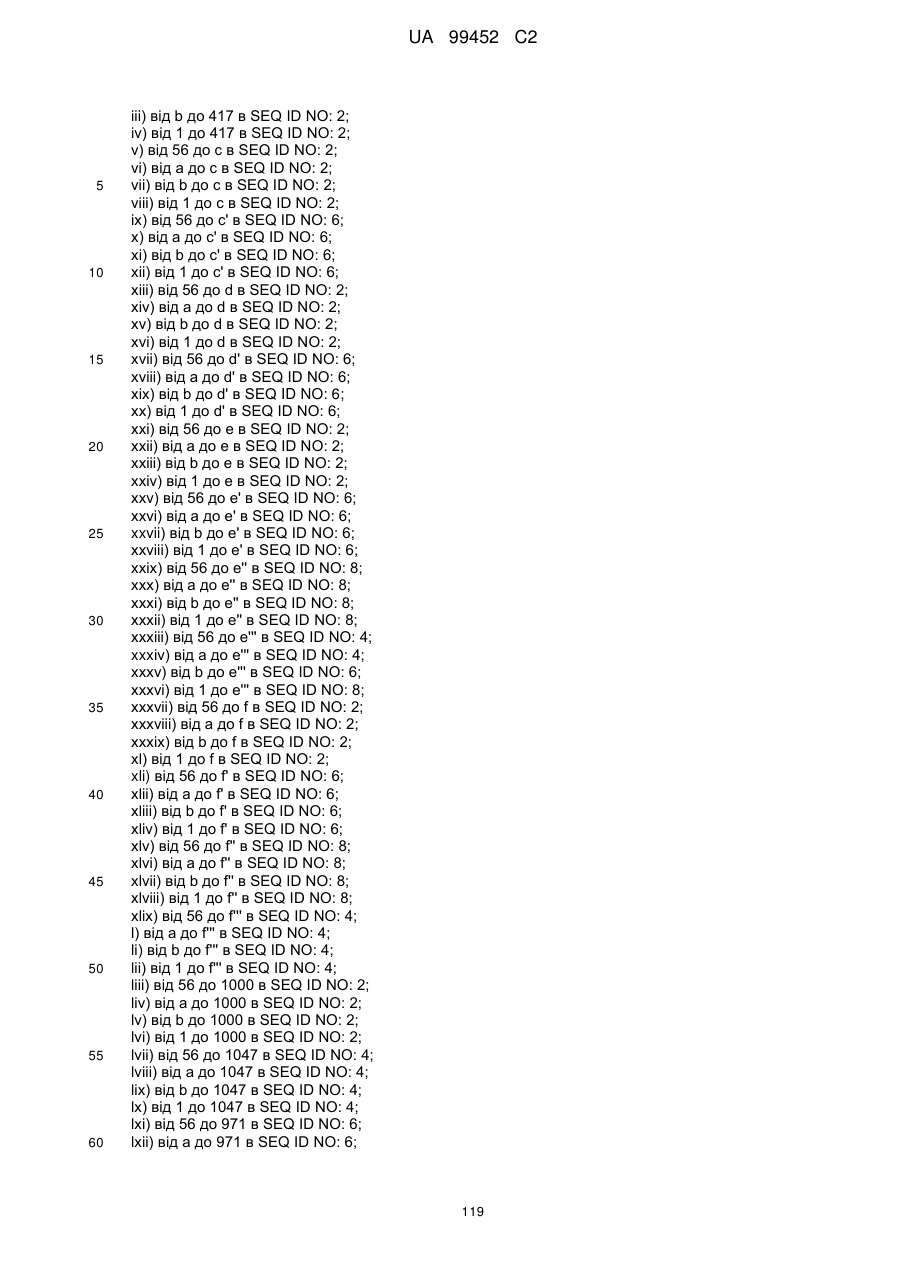 UA 99452 C2

iii) від b до 417 в SEQ ID NO: 2;
iv) від 1 до 417 в SEQ ID NO: 2;
v) від 56 до c в SEQ ID NO: 2;
vi) від a до c в SEQ ID NO: 2;
5 vii) від b до c в SEQ ID NO: 2;
viii) від 1 до c в SEQ ID NO: 2;
ix) від 56 до c' в SEQ ID NO: 6;
x) від a до c' в SEQ ID NO: 6;
xi) від b до c' в SEQ ID NO: 6;
10 xii) від 1 до c' в SEQ ID NO: 6;
xiii) від 56 до d в SEQ ID NO: 2;
xiv) від a до d в SEQ ID NO: 2;
xv) від b до d в SEQ ID NO: 2;
xvi) від 1 до d в SEQ ID NO: 2;
15 xvii) від 56 до d' в SEQ ID NO: 6;
xviii) від a до d' в SEQ ID NO: 6;
xix) від b до d' в SEQ ID NO: 6;
xx) від 1 до d' в SEQ ID NO: 6;
xxi) від 56 до e в SEQ ID NO: 2;
20 xxii) від a до e в SEQ ID NO: 2;
xxiii) від b до e в SEQ ID NO: 2;
xxiv) від 1 до e в SEQ ID NO: 2;
xxv) від 56 до e' в SEQ ID NO: 6;
xxvi) від a до e' в SEQ ID NO: 6;
25 xxvii) від b до e' в SEQ ID NO: 6;
xxviii) від 1 до e' в SEQ ID NO: 6;
xxix) від 56 до e'' в SEQ ID NO: 8;
xxx) від a до e'' в SEQ ID NO: 8;
xxxi) від b до e'' в SEQ ID NO: 8;
30 xxxii) від 1 до e'' в SEQ ID NO: 8;
xxxiii) від 56 до e''' в SEQ ID NO: 4;
xxxiv) від a до e''' в SEQ ID NO: 4;
xxxv) від b до e''' в SEQ ID NO: 6;
xxxvi) від 1 до e''' в SEQ ID NO: 8;
35 xxxvii) від 56 до f в SEQ ID NO: 2;
xxxviii) від a до f в SEQ ID NO: 2;
xxxix) від b до f в SEQ ID NO: 2;
xl) від 1 до f в SEQ ID NO: 2;
xli) від 56 до f' в SEQ ID NO: 6;
40 xlii) від a до f' в SEQ ID NO: 6;
xliii) від b до f' в SEQ ID NO: 6;
xliv) від 1 до f' в SEQ ID NO: 6;
xlv) від 56 до f'' в SEQ ID NO: 8;
xlvi) від a до f'' в SEQ ID NO: 8;
45 xlvii) від b до f'' в SEQ ID NO: 8;
xlviii) від 1 до f'' в SEQ ID NO: 8;
xlix) від 56 до f''' в SEQ ID NO: 4;
l) від a до f''' в SEQ ID NO: 4;
li) від b до f''' в SEQ ID NO: 4;
50 lii) від 1 до f''' в SEQ ID NO: 4;
liii) від 56 до 1000 в SEQ ID NO: 2;
liv) від a до 1000 в SEQ ID NO: 2;
lv) від b до 1000 в SEQ ID NO: 2;
lvi) від 1 до 1000 в SEQ ID NO: 2;
55 lvii) від 56 до 1047 в SEQ ID NO: 4;
lviii) від a до 1047 в SEQ ID NO: 4;
lix) від b до 1047 в SEQ ID NO: 4;
lx) від 1 до 1047 в SEQ ID NO: 4;
lxi) від 56 до 971 в SEQ ID NO: 6;
60 lxii) від a до 971 в SEQ ID NO: 6;

119